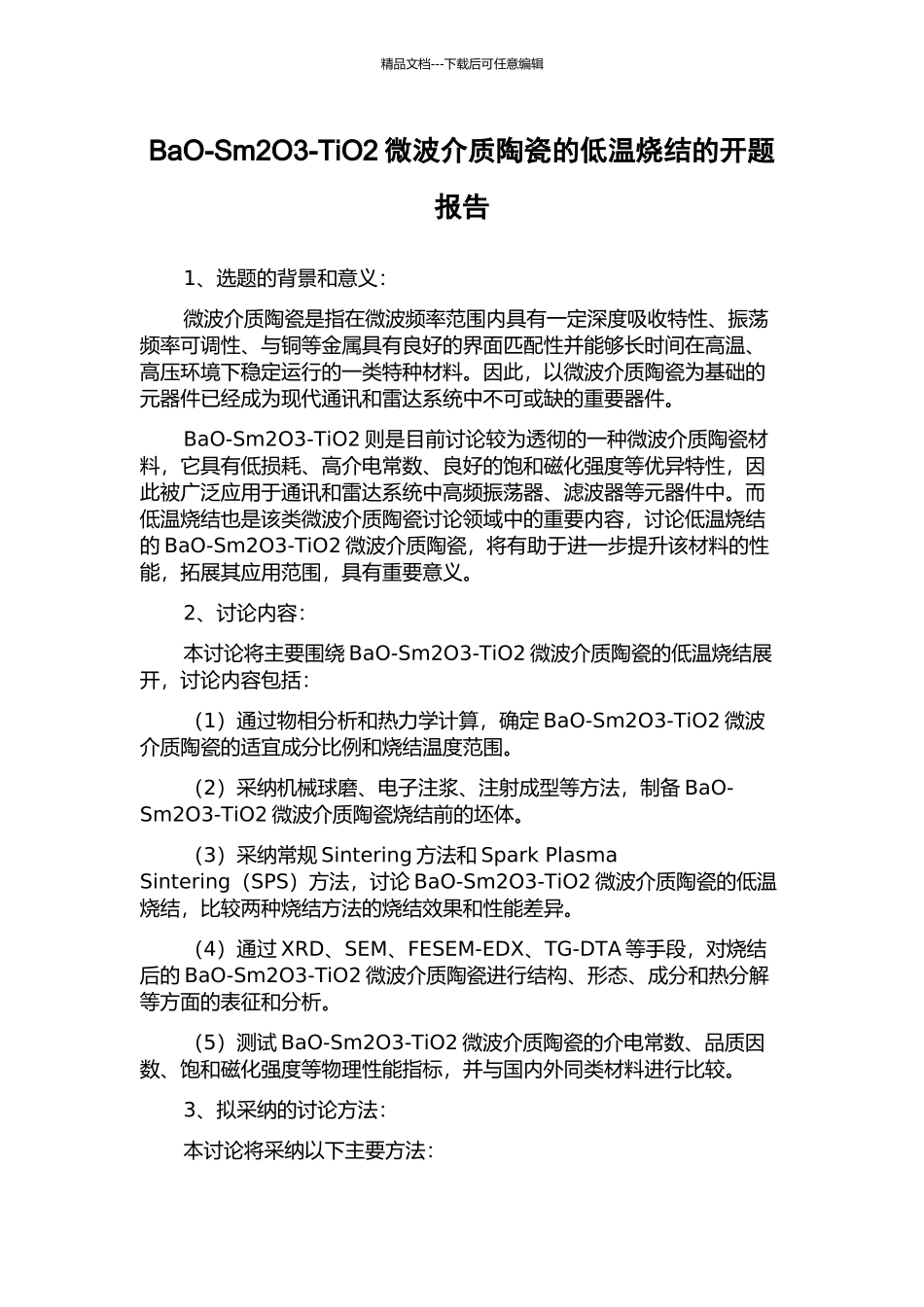 精品文档---下载后可任意编辑

BaO-Sm2O3-TiO2 微波介质陶瓷的低温烧结的开题报告

1、选题的背景和意义：

微波介质陶瓷是指在微波频率范围内具有一定深度吸收特性、振荡频率可调性、与铜等金属具有良好的界面匹配性并能够长时间在高温、高压环境下稳定运行的一类特种材料。因此，以微波介质陶瓷为基础的元器件已经成为现代通讯和雷达系统中不可或缺的重要器件。

BaO-Sm2O3-TiO2 则是目前讨论较为透彻的一种微波介质陶瓷材料，它具有低损耗、高介电常数、良好的饱和磁化强度等优异特性，因此被广泛应用于通讯和雷达系统中高频振荡器、滤波器等元器件中。而低温烧结也是该类微波介质陶瓷讨论领域中的重要内容，讨论低温烧结的 BaO-Sm2O3-TiO2 微波介质陶瓷，将有助于进一步提升该材料的性能，拓展其应用范围，具有重要意义。

2、讨论内容：

本讨论将主要围绕 BaO-Sm2O3-TiO2 微波介质陶瓷的低温烧结展开，讨论内容包括：

（1）通过物相分析和热力学计算，确定 BaO-Sm2O3-TiO2 微波介质陶瓷的适宜成分比例和烧结温度范围。

（2）采纳机械球磨、电子注浆、注射成型等方法，制备 BaO-Sm2O3-TiO2 微波介质陶瓷烧结前的坯体。

（3）采纳常规 Sintering 方法和 Spark Plasma Sintering（SPS）方法，讨论 BaO-Sm2O3-TiO2 微波介质陶瓷的低温烧结，比较两种烧结方法的烧结效果和性能差异。

（4）通过 XRD、SEM、FESEM-EDX、TG-DTA 等手段，对烧结后的 BaO-Sm2O3-TiO2 微波介质陶瓷进行结构、形态、成分和热分解等方面的表征和分析。

（5）测试 BaO-Sm2O3-TiO2 微波介质陶瓷的介电常数、品质因数、饱和磁化强度等物理性能指标，并与国内外同类材料进行比较。

3、拟采纳的讨论方法：

本讨论将采纳以下主要方法：